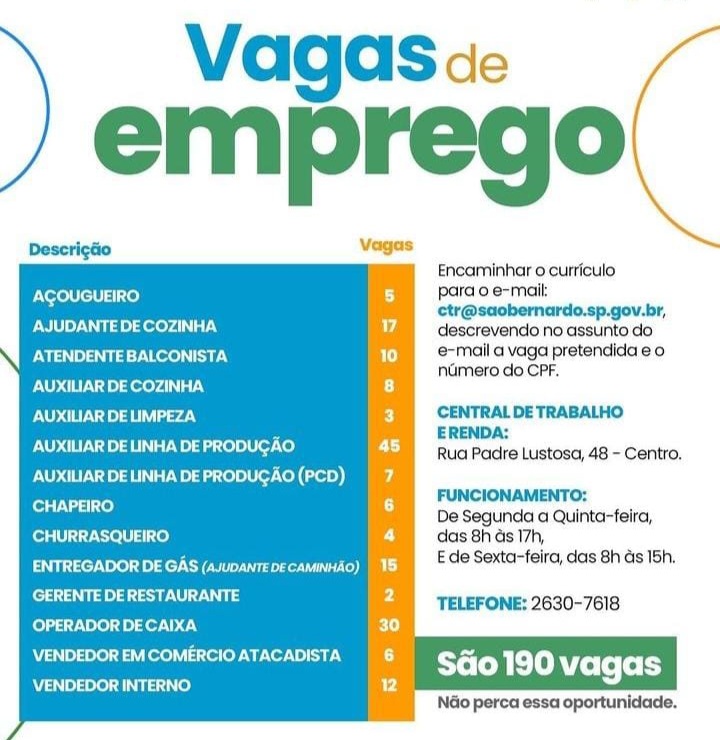 Vagas de emprego

| Descrição | Vagas |
|---|---|
| AÇOUGUEIRO | 5 |
| AJUDANTE DE COZINHA | 17 |
| ATENDENTE BALCONISTA | 10 |
| AUXILIAR DE COZINHA | 8 |
| AUXILIAR DE LIMPEZA | 3 |
| AUXILIAR DE LINHA DE PRODUÇÃO | 45 |
| AUXILIAR DE LINHA DE PRODUÇÃO (PCD) | 7 |
| CHAPEIRO | 6 |
| CHURRASQUEIRO | 4 |
| ENTREGADOR DE GÁS (AJUDANTE DE CAMINHÃO) | 15 |
| GERENTE DE RESTAURANTE | 2 |
| OPERADOR DE CAIXA | 30 |
| VENDEDOR EM COMÉRCIO ATACADISTA | 6 |
| VENDEDOR INTERNO | 12 |

Encaminhar o currículo para o e-mail: ctr@saobernardo.sp.gov.br, descrevendo no assunto do e-mail a vaga pretendida e o número do CPF.

CENTRAL DE TRABALHO E RENDA:
Rua Padre Lustosa, 48 - Centro.

FUNCIONAMENTO:
De Segunda a Quinta-feira, das 8h às 17h,
E de Sexta-feira, das 8h às 15h.

TELEFONE: 2630-7618

São 190 vagas

Não perca essa oportunidade.